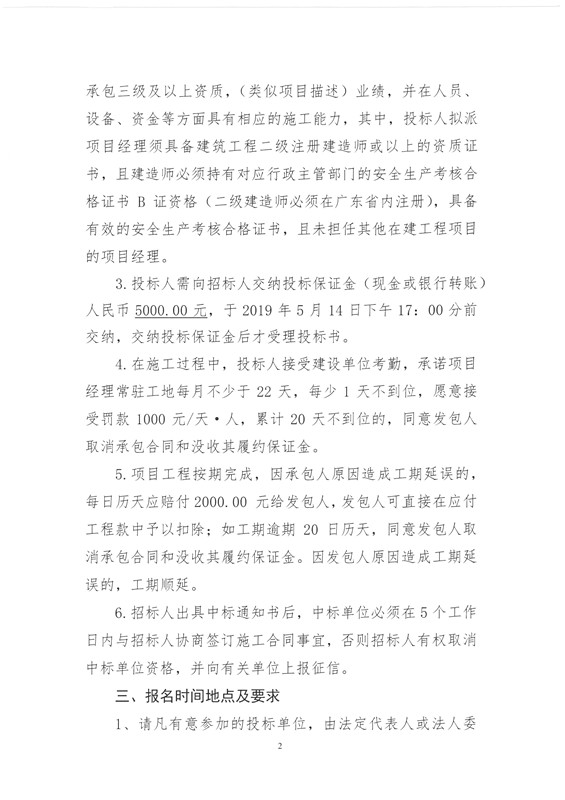 承包三级及以上资质，（类似项目描述）业绩，并在人员、设备、资金等方面具有相应的施工能力，其中，投标人拟派项目经理须具备建筑工程二级注册建造师或以上的资质证书，且建造师必须持有对应行政主管部门的安全生产考核合格证书 B 证资格（二级建造师必须在广东省内注册），具备有效的安全生产考核合格证书，且未担任其他在建工程项目的项目经理。

3.投标人需向招标人交纳投标保证金（现金或银行转账）人民币 5000.00 元，于 2019 年 5 月 14 日下午 17：00 分前交纳，交纳投标保证金后才受理投标书。

4.在施工过程中，投标人接受建设单位考勤，承诺项目经理常驻工地每月不少于 22 天，每少 1 天不到位，愿意接受罚款 1000 元/天·人，累计 20 天不到位的，同意发包人取消承包合同和没收其履约保证金。

5.项目工程按期完成，因承包人原因造成工期延误的，每日历天应赔付 2000.00 元给发包人，发包人可直接在应付工程款中予以扣除；如工期逾期 20 日历天，同意发包人取消承包合同和没收其履约保证金。因发包人原因造成工期延误的，工期顺延。

6.招标人出具中标通知书后，中标单位必须在 5 个工作日内与招标人协商签订施工合同事宜，否则招标人有权取消中标单位资格，并向有关单位上报征信。

三、报名时间地点及要求

1、请凡有意参加的投标单位，由法定代表人或法人委

2